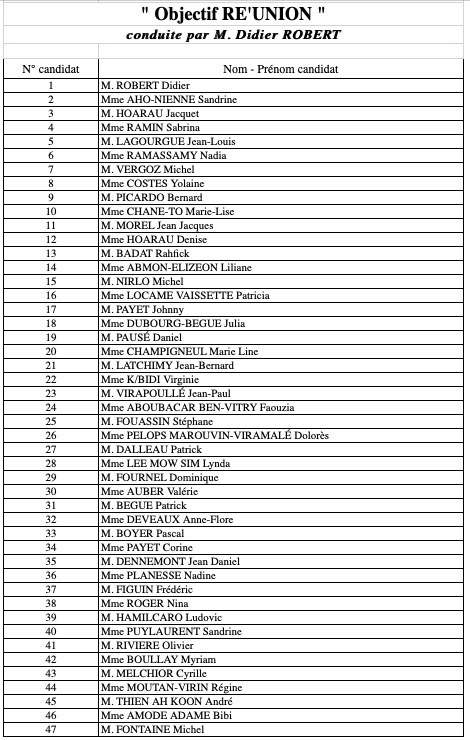 " Objectif RE'UNION "
conduite par M. Didier ROBERT

| N° candidat | Nom - Prénom candidat |
|---|---|
| 1 | M. ROBERT Didier |
| 2 | Mme AHO-NIENNE Sandrine |
| 3 | M. HOARAU Jacquet |
| 4 | Mme RAMIN Sabrina |
| 5 | M. LAGOURGUE Jean-Louis |
| 6 | Mme RAMASSAMY Nadia |
| 7 | M. VERGOZ Michel |
| 8 | Mme COSTES Yolaine |
| 9 | M. PICARDO Bernard |
| 10 | Mme CHANE-TO Marie-Lise |
| 11 | M. MOREL Jean Jacques |
| 12 | Mme HOARAU Denise |
| 13 | M. BADAT Rahfick |
| 14 | Mme ABMON-ELIZEON Liliane |
| 15 | M. NIRLO Michel |
| 16 | Mme LOCAME VAISSETTE Patricia |
| 17 | M. PAYET Johnny |
| 18 | Mme DUBOURG-BEGUE Julia |
| 19 | M. PAUSÉ Daniel |
| 20 | Mme CHAMPIGNEUL Marie Line |
| 21 | M. LATCHIMY Jean-Bernard |
| 22 | Mme K/BIDI Virginie |
| 23 | M. VIRAPOULLÉ Jean-Paul |
| 24 | Mme ABOUBACAR BEN-VITRY Faouzia |
| 25 | M. FOUASSIN Stéphane |
| 26 | Mme PELOPS MAROUVIN-VIRAMALÉ Dolorès |
| 27 | M. DALLEAU Patrick |
| 28 | Mme LEE MOW SIM Lynda |
| 29 | M. FOURNEL Dominique |
| 30 | Mme AUBER Valérie |
| 31 | M. BEGUE Patrick |
| 32 | Mme DEVEAUX Anne-Flore |
| 33 | M. BOYER Pascal |
| 34 | Mme PAYET Corine |
| 35 | M. DENNEMONT Jean Daniel |
| 36 | Mme PLANESSE Nadine |
| 37 | M. FIGUIN Frédéric |
| 38 | Mme ROGER Nina |
| 39 | M. HAMILCARO Ludovic |
| 40 | Mme PUYLAURENT Sandrine |
| 41 | M. RIVIERE Olivier |
| 42 | Mme BOULLAY Myriam |
| 43 | M. MELCHIOR Cyrille |
| 44 | Mme MOUTAN-VIRIN Régine |
| 45 | M. THIEN AH KOON André |
| 46 | Mme AMODE ADAME Bibi |
| 47 | M. FONTAINE Michel |